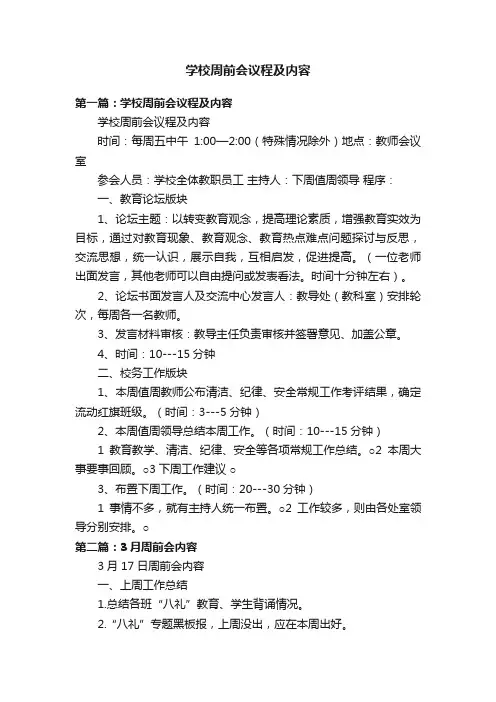 学校周前会议程及内容

第一篇：学校周前会议程及内容

学校周前会议程及内容

时间：每周五中午 1:00—2:00（特殊情况除外）地点：教师会议室

参会人员：学校全体教职员工 主持人：下周值周领导 程序：

一、教育论坛版块

1、论坛主题：以转变教育观念，提高理论素质，增强教育实效为目标，通过对教育现象、教育观念、教育热点难点问题探讨与反思，交流思想，统一认识，展示自我，互相启发，促进提高。（一位老师出面发言，其他老师可以自由提问或发表看法。时间十分钟左右）。

2、论坛书面发言人及交流中心发言人：教导处（教科室）安排轮次，每周各一名教师。

3、发言材料审核：教导主任负责审核并签署意见、加盖公章。

4、时间：10---15 分钟

二、校务工作版块

1、本周值周教师公布清洁、纪律、安全常规工作考评结果，确定流动红旗班级。（时间：3---5 分钟）

2、本周值周领导总结本周工作。（时间：10---15 分钟）

1 教育教学、清洁、纪律、安全等各项常规工作总结。○2 本周大事要事回顾。○3 下周工作建议 ○

3、布置下周工作。（时间：20---30 分钟）

1 事情不多，就有主持人统一布置。○2 工作较多，则由各处室领导分别安排。○

第二篇：3 月周前会内容

3 月 17 日周前会内容

一、上周工作总结

1.总结各班“八礼”教育、学生背诵情况。

2.“八礼”专题黑板报，上周没出，应在本周出好。